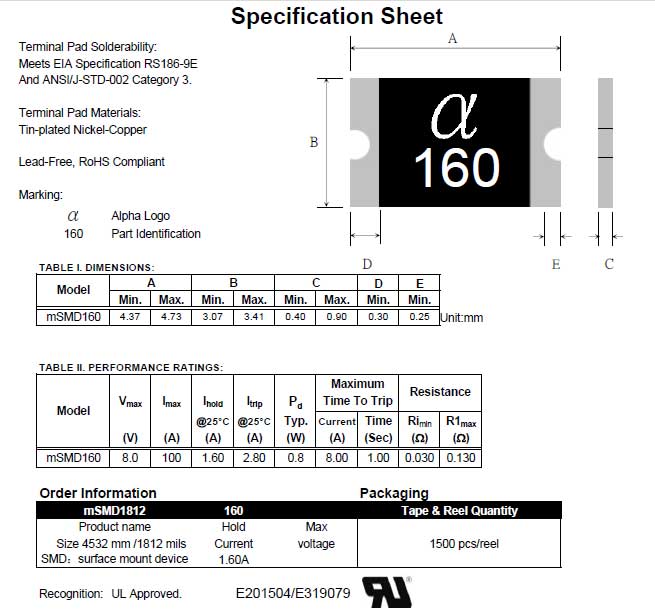 Specification Sheet

Terminal Pad Solderability:
Meets EIA Specification RS186-9E
And ANSI/J-STD-002 Category 3.

Terminal Pad Materials:
Tin-plated Nickel-Copper

Lead-Free, RoHS Compliant

Marking:
$\alpha$ Alpha Logo
160 Part Identification

A
B
$\alpha$
160
D
E
C

TABLE I. DIMENSIONS:

| Model | A Min. | A Max. | B Min. | B Max. | C Min. | C Max. | D Min. | E Min. |
|---|---|---|---|---|---|---|---|---|
| mSMD160 | 4.37 | 4.73 | 3.07 | 3.41 | 0.40 | 0.90 | 0.30 | 0.25 |

Unit:mm

TABLE II. PERFORMANCE RATINGS:

| Model | $V_{max}$ (V) | $I_{max}$ (A) | $I_{hold}$ @25°C (A) | $I_{trip}$ @25°C (A) | $P_d$ Typ. (W) | Maximum Time To Trip Current (A) | Maximum Time To Trip Time (Sec) | Resistance $Ri_{min}$ (Ω) | Resistance $R1_{max}$ (Ω) |
|---|---|---|---|---|---|---|---|---|---|
| mSMD160 | 8.0 | 100 | 1.60 | 2.80 | 0.8 | 8.00 | 1.00 | 0.030 | 0.130 |

Order Information
Packaging

| mSMD1812 | 160 | | Tape & Reel Quantity |
|---|---|---|---|
| Product name Size 4532 mm /1812 mils SMD: surface mount device | Hold Current 1.60A | Max voltage | 1500 pcs/reel |

Recognition: UL Approved. E201504/E319079